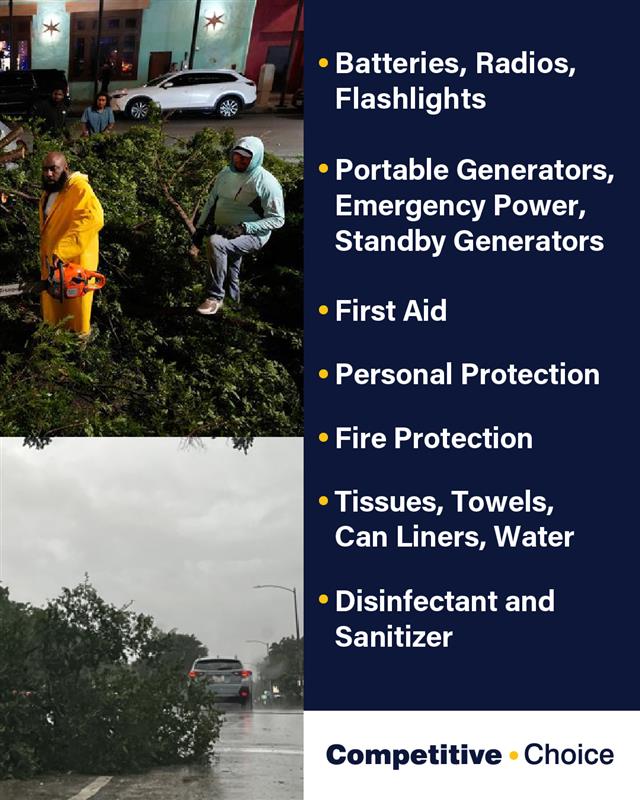 • Batteries, Radios, Flashlights

• Portable Generators, Emergency Power, Standby Generators

• First Aid

• Personal Protection

• Fire Protection

• Tissues, Towels, Can Liners, Water

• Disinfectant and Sanitizer

Competitive • Choice